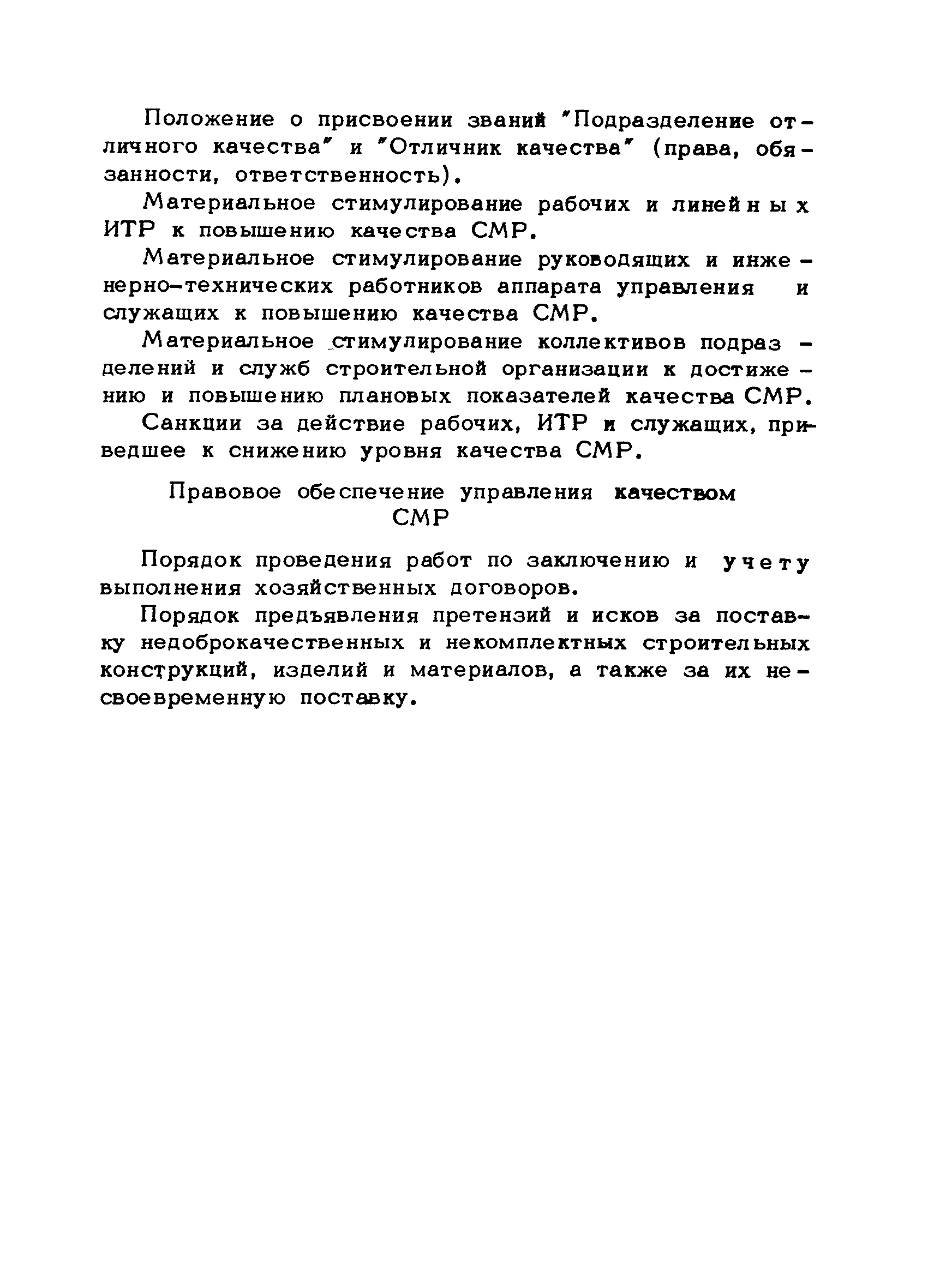 Положение о присвоении званий "Подразделение отличного качества" и "Отличник качества" (права, обязанности, ответственность).

Материальное стимулирование рабочих и линейных ИТР к повышению качества СМР.

Материальное стимулирование руководящих и инженерно-технических работников аппарата управления и служащих к повышению качества СМР.

Материальное стимулирование коллективов подразделений и служб строительной организации к достижению и повышению плановых показателей качества СМР.

Санкции за действие рабочих, ИТР и служащих, приведшее к снижению уровня качества СМР.

Правовое обеспечение управления качеством СМР

Порядок проведения работ по заключению и учету выполнения хозяйственных договоров.

Порядок предъявления претензий и исков за поставку недоброкачественных и некомплектных строительных конструкций, изделий и материалов, а также за их несвоевременную поставку.